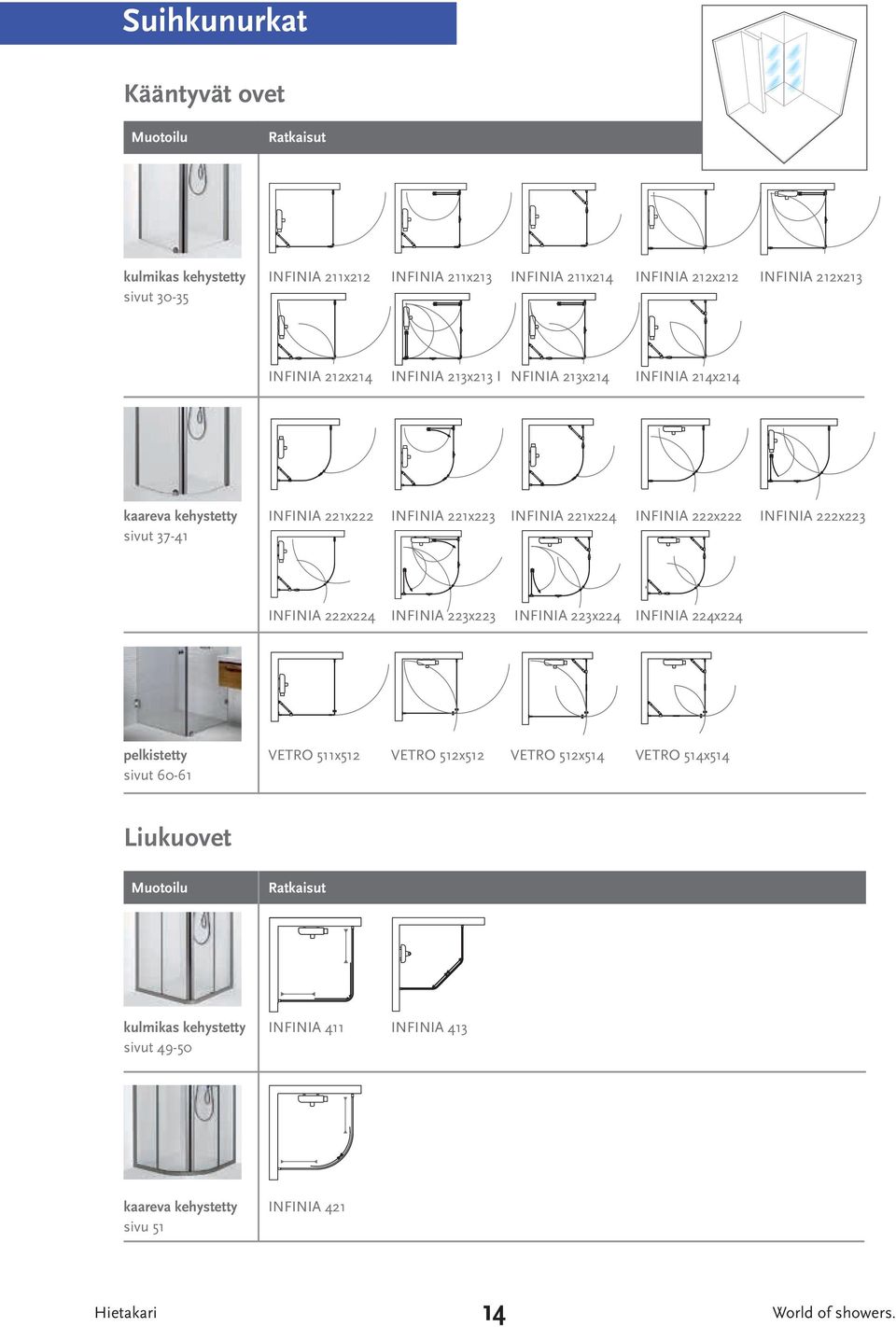 Suihkunurkat

Kääntyvät ovet

| Muotoilu | Ratkaisut |
|---|---|
| kulmikas kehystetty sivut 30-35 | INFINIA 211x212 INFINIA 211x213 INFINIA 211x214 INFINIA 212x212 INFINIA 212x213 INFINIA 212x214 INFINIA 213x213 I NFINIA 213x214 INFINIA 214x214 |
| kaareva kehystetty sivut 37-41 | INFINIA 221x222 INFINIA 221x223 INFINIA 221x224 INFINIA 222x222 INFINIA 222x223 INFINIA 222x224 INFINIA 223x223 INFINIA 223x224 INFINIA 224x224 |
| pelkistetty sivut 60-61 | VETRO 511x512 VETRO 512x512 VETRO 512x514 VETRO 514x514 |

Liukuovet

| Muotoilu | Ratkaisut |
|---|---|
| kulmikas kehystetty sivut 49-50 | INFINIA 411 INFINIA 413 |
| kaareva kehystetty sivu 51 | INFINIA 421 |

Hietakari 14 World of showers.